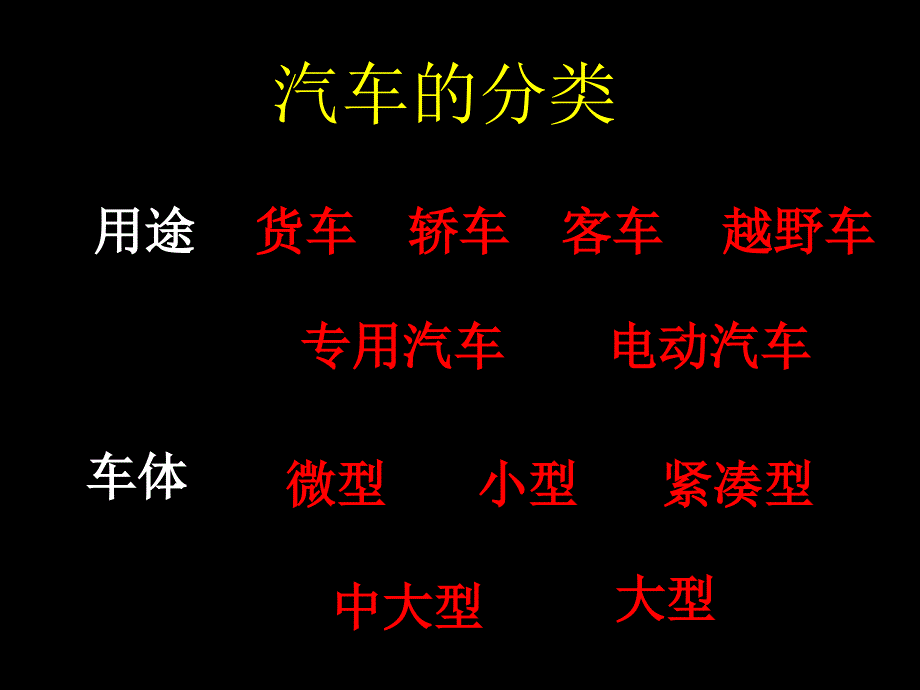 汽车的分类

用途 货车 轿车 客车 越野车

专用汽车 电动汽车

车体 微型 小型 紧凑型

中大型 大型